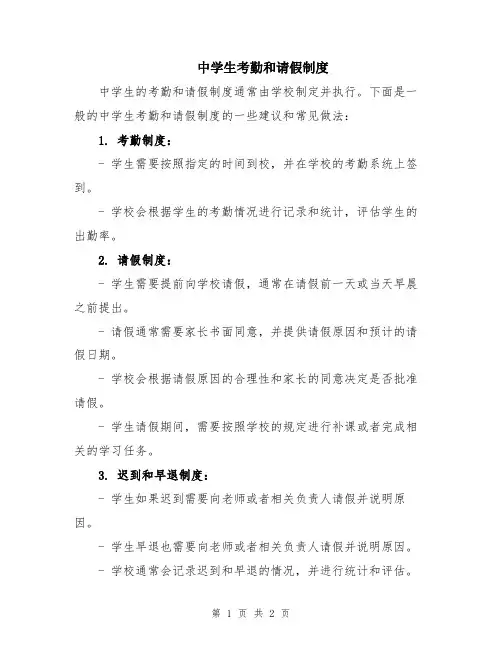 中学生考勤和请假制度

中学生的考勤和请假制度通常由学校制定并执行。下面是一般的中学生考勤和请假制度的一些建议和常见做法：

1. 考勤制度：

- 学生需要按照指定的时间到校，并在学校的考勤系统上签到。

- 学校会根据学生的考勤情况进行记录和统计，评估学生的出勤率。

2. 请假制度：

- 学生需要提前向学校请假，通常在请假前一天或当天早晨之前提出。

- 请假通常需要家长书面同意，并提供请假原因和预计的请假日期。

- 学校会根据请假原因的合理性和家长的同意决定是否批准请假。

- 学生请假期间，需要按照学校的规定进行补课或者完成相关的学习任务。

3. 迟到和早退制度：

- 学生如果迟到需要向老师或者相关负责人请假并说明原因。

- 学生早退也需要向老师或者相关负责人请假并说明原因。

- 学校通常会记录迟到和早退的情况，并进行统计和评估。

第 1 页 共 2 页